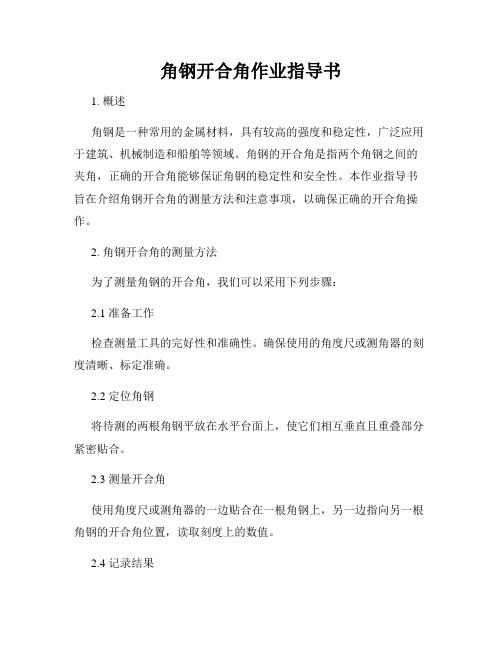 角钢开合角作业指导书

1. 概述

角钢是一种常用的金属材料，具有较高的强度和稳定性，广泛应用于建筑、机械制造和船舶等领域。角钢的开合角是指两个角钢之间的夹角，正确的开合角能够保证角钢的稳定性和安全性。本作业指导书旨在介绍角钢开合角的测量方法和注意事项，以确保正确的开合角操作。

2. 角钢开合角的测量方法

为了测量角钢的开合角，我们可以采用下列步骤：

2.1 准备工作

检查测量工具的完好性和准确性。确保使用的角度尺或测角器的刻度清晰、标定准确。

2.2 定位角钢

将待测的两根角钢平放在水平台面上，使它们相互垂直且重叠部分紧密贴合。

2.3 测量开合角

使用角度尺或测角器的一边贴合在一根角钢上，另一边指向另一根角钢的开合角位置，读取刻度上的数值。

2.4 记录结果